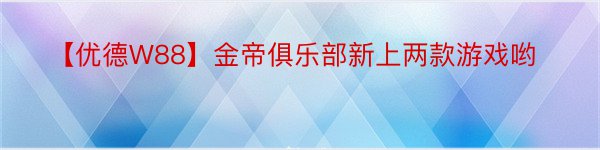 【优德W88】金帝俱乐部新上两款游戏哟